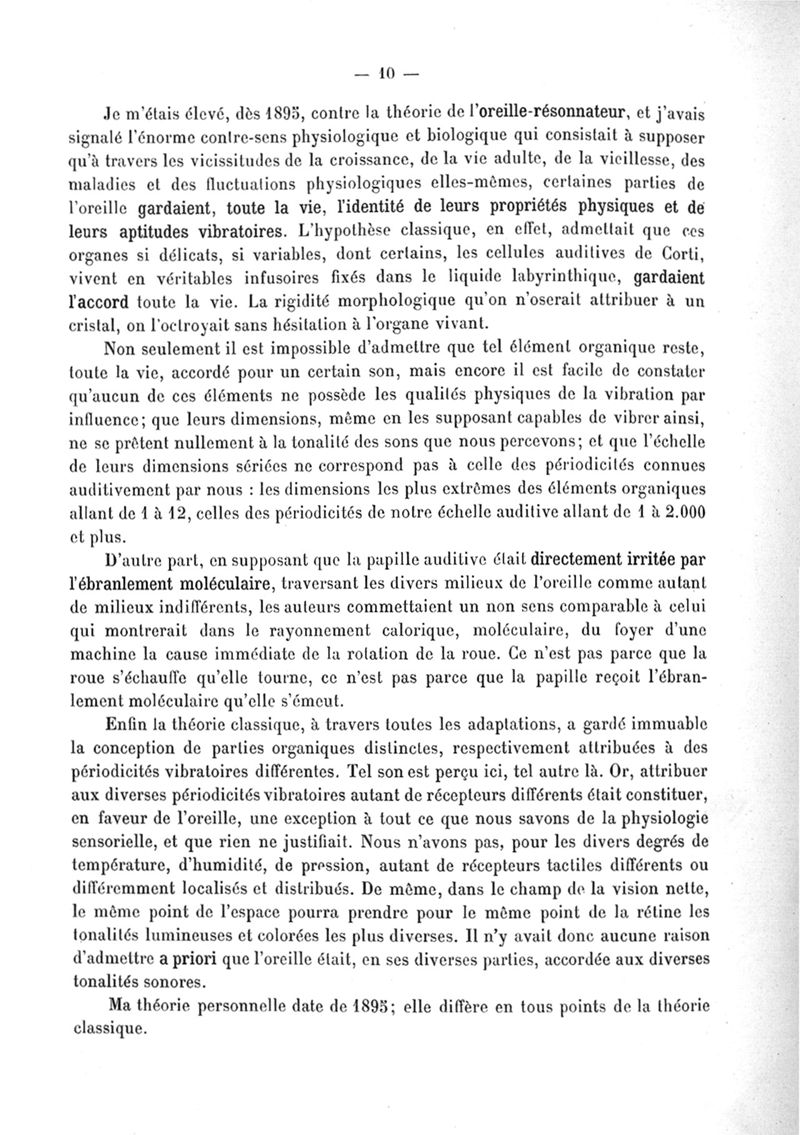 — 10 —

Je m'étais élevé, dès 1895, contre la théorie de l'oreille-résonnateur, et j'avais signalé l'énorme contre-sens physiologique et biologique qui consistait à supposer qu'à travers les vicissitudes de la croissance, de la vie adulte, de la vieillesse, des maladies et des fluctuations physiologiques elles-mêmes, certaines parties de l'oreille gardaient, toute la vie, l'identité de leurs propriétés physiques et de leurs aptitudes vibratoires. L'hypothèse classique, en effet, admettait que ces organes si délicats, si variables, dont certains, les cellules auditives de Corti, vivent en véritables infusoires fixés dans le liquide labyrinthique, gardaient l'accord toute la vie. La rigidité morphologique qu'on n'oserait attribuer à un cristal, on l'octroyait sans hésitation à l'organe vivant.

Non seulement il est impossible d'admettre que tel élément organique reste, toute la vie, accordé pour un certain son, mais encore il est facile de constater qu'aucun de ces éléments ne possède les qualités physiques de la vibration par influence; que leurs dimensions, même en les supposant capables de vibrer ainsi, ne se prêtent nullement à la tonalité des sons que nous percevons; et que l'échelle de leurs dimensions sériées ne correspond pas à celle des périodicités connues auditivement par nous : les dimensions les plus extrêmes des éléments organiques allant de 1 à 12, celles des périodicités de notre échelle auditive allant de 1 à 2.000 et plus.

D'autre part, en supposant que la papille auditive était directement irritée par l'ébranlement moléculaire, traversant les divers milieux de l'oreille comme autant de milieux indifférents, les auteurs commettaient un non sens comparable à celui qui montrerait dans le rayonnement calorique, moléculaire, du foyer d'une machine la cause immédiate de la rotation de la roue. Ce n'est pas parce que la roue s'échauffe qu'elle tourne, ce n'est pas parce que la papille reçoit l'ébranlement moléculaire qu'elle s'émeut.

Enfin la théorie classique, à travers toutes les adaptations, a gardé immuable la conception de parties organiques distinctes, respectivement attribuées à des périodicités vibratoires différentes. Tel son est perçu ici, tel autre là. Or, attribuer aux diverses périodicités vibratoires autant de récepteurs différents était constituer, en faveur de l'oreille, une exception à tout ce que nous savons de la physiologie sensorielle, et que rien ne justifiait. Nous n'avons pas, pour les divers degrés de température, d'humidité, de pression, autant de récepteurs tactiles différents ou différemment localisés et distribués. De même, dans le champ de la vision nette, le même point de l'espace pourra prendre pour le même point de la rétine les tonalités lumineuses et colorées les plus diverses. Il n'y avait donc aucune raison d'admettre a priori que l'oreille était, en ses diverses parties, accordée aux diverses tonalités sonores.

Ma théorie personnelle date de 1895; elle diffère en tous points de la théorie classique.